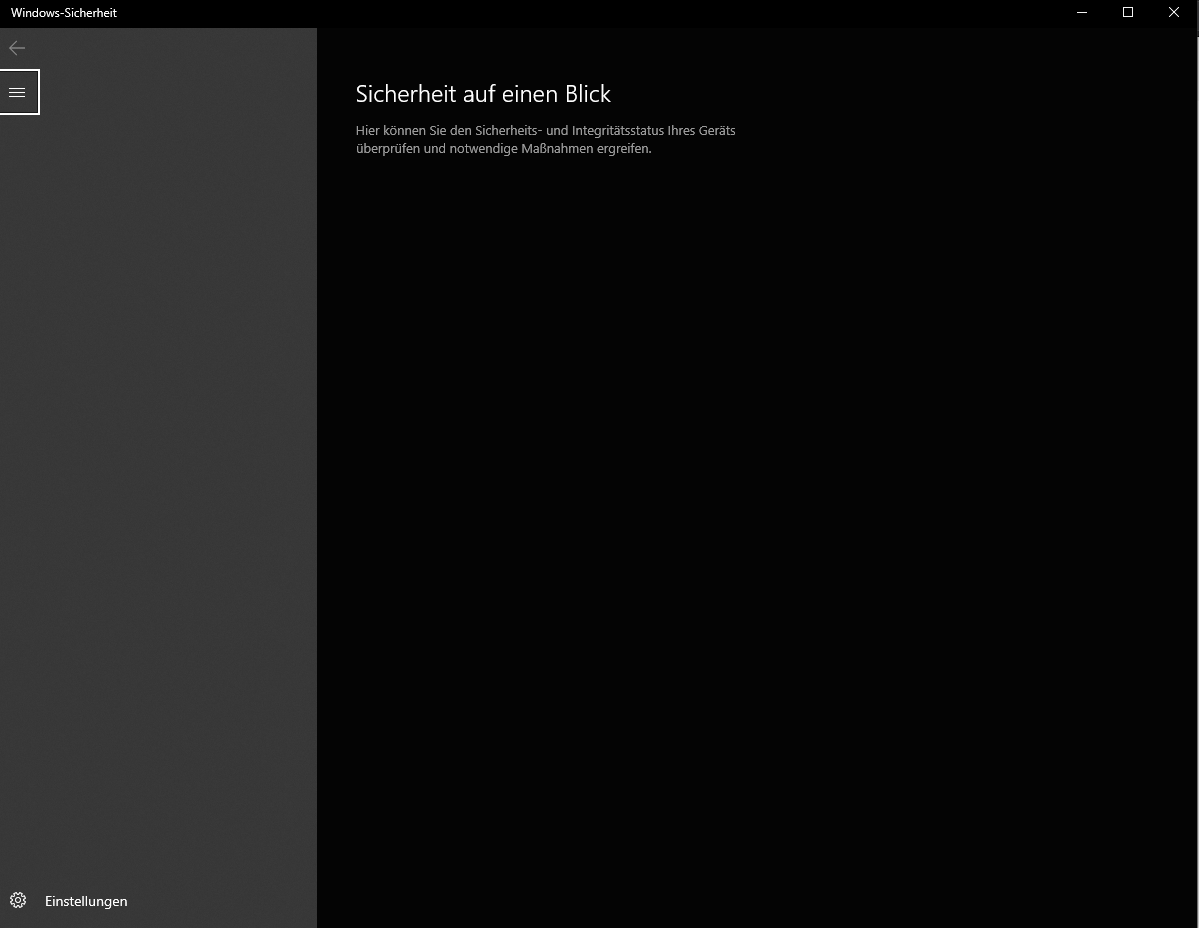 Windows-Sicherheit

Sicherheit auf einen Blick

Hier können Sie den Sicherheits- und Integritätsstatus Ihres Geräts überprüfen und notwendige Maßnahmen ergreifen.

Einstellungen